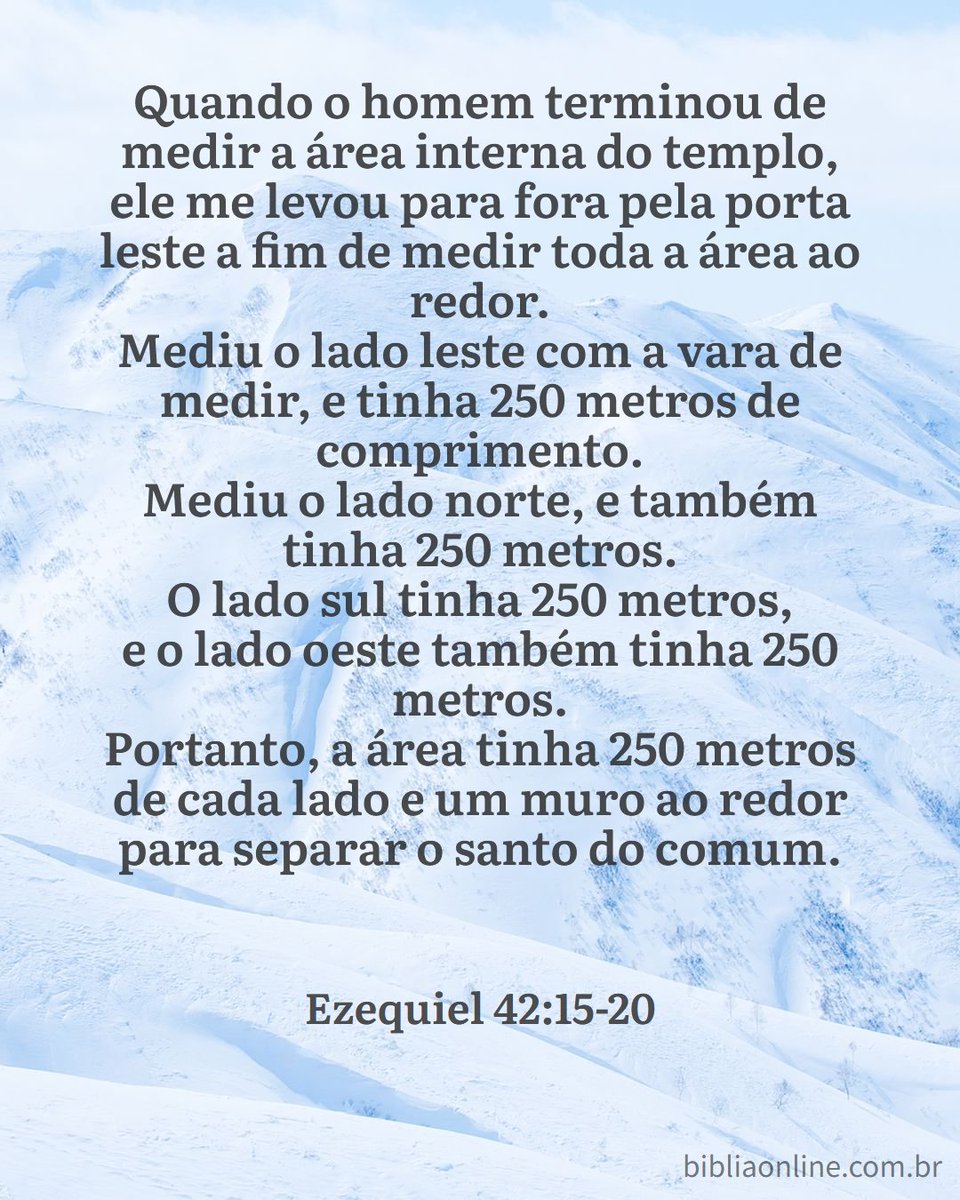 Quando o homem terminou de medir a área interna do templo, ele me levou para fora pela porta leste a fim de medir toda a área ao redor.
Mediu o lado leste com a vara de medir, e tinha 250 metros de comprimento.
Mediu o lado norte, e também tinha 250 metros.
O lado sul tinha 250 metros, e o lado oeste também tinha 250 metros.
Portanto, a área tinha 250 metros de cada lado e um muro ao redor para separar o santo do comum.

Ezequiel 42:15-20

bibliaonline.com.br